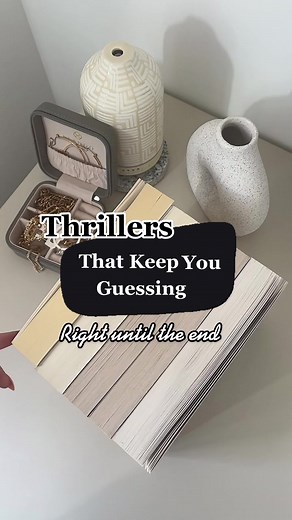 Thrillers
That Keep You Guessing
Right until the end